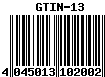 GTIN-13

4 045013 102002